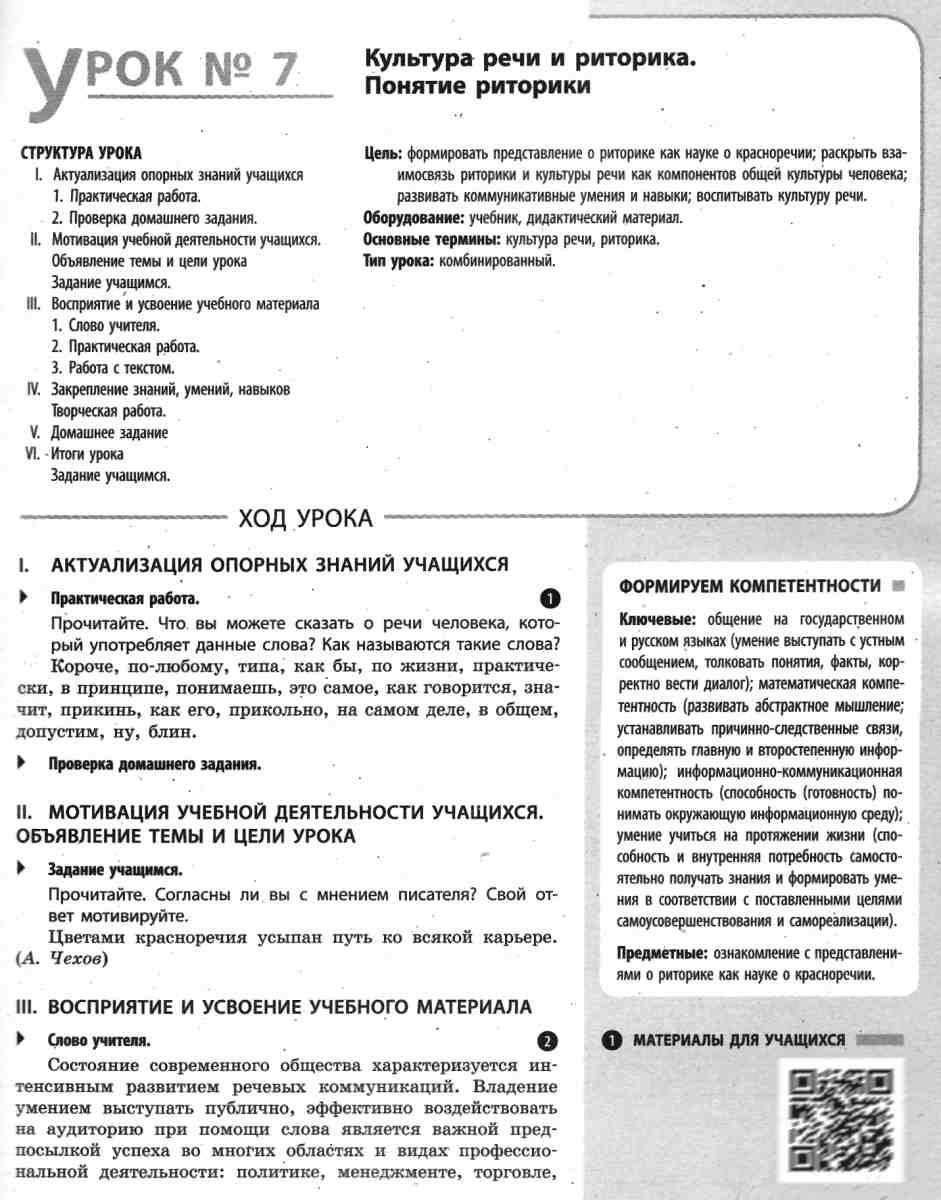 УРОК № 7

Культура речи и риторика. Понятие риторики

СТРУКТУРА УРОКА
I. Актуализация опорных знаний учащихся
1. Практическая работа.
2. Проверка домашнего задания.
II. Мотивация учебной деятельности учащихся. Объявление темы и цели урока
Задание учащимся.
III. Восприятие и усвоение учебного материала
1. Слово учителя.
2. Практическая работа.
3. Работа с текстом.
IV. Закрепление знаний, умений, навыков
Творческая работа.
V. Домашнее задание
VI. Итоги урока
Задание учащимся.

Цель: формировать представление о риторике как науке о красноречии; раскрыть взаимосвязь риторики и культуры речи как компонентов общей культуры человека; развивать коммуникативные умения и навыки; воспитывать культуру речи.
Оборудование: учебник, дидактический материал.
Основные термины: культура речи, риторика.
Тип урока: комбинированный.

ХОД УРОКА

I. АКТУАЛИЗАЦИЯ ОПОРНЫХ ЗНАНИЙ УЧАЩИХСЯ

Практическая работа. 1
Прочитайте. Что вы можете сказать о речи человека, который употребляет данные слова? Как называются такие слова?
Короче, по-любому, типа, как бы, по жизни, практически, в принципе, понимаешь, это самое, как говорится, значит, прикинь, как его, прикольно, на самом деле, в общем, допустим, ну, блин.

Проверка домашнего задания.

II. МОТИВАЦИЯ УЧЕБНОЙ ДЕЯТЕЛЬНОСТИ УЧАЩИХСЯ. ОБЪЯВЛЕНИЕ ТЕМЫ И ЦЕЛИ УРОКА

Задание учащимся.
Прочитайте. Согласны ли вы с мнением писателя? Свой ответ мотивируйте.
Цветами красноречия усыпан путь ко всякой карьере. (А. Чехов)

III. ВОСПРИЯТИЕ И УСВОЕНИЕ УЧЕБНОГО МАТЕРИАЛА

Слово учителя. 2
Состояние современного общества характеризуется интенсивным развитием речевых коммуникаций. Владение умением выступать публично, эффективно воздействовать на аудиторию при помощи слова является важной предпосылкой успеха во многих областях и видах профессиональной деятельности: политике, менеджменте, торговле,

ФОРМИРУЕМ КОМПЕТЕНТНОСТИ
Ключевые: общение на государственном и русском языках (умение выступать с устным сообщением, толковать понятия, факты, корректно вести диалог); математическая компетентность (развивать абстрактное мышление; устанавливать причинно-следственные связи, определять главную и второстепенную информацию); информационно-коммуникационная компетентность (способность (готовность) понимать окружающую информационную среду); умение учиться на протяжении жизни (способность и внутренняя потребность самостоятельно получать знания и формировать умения в соответствии с поставленными целями самоусовершенствования и самореализации).
Предметные: ознакомление с представлениями о риторике как науке о красноречии.

1 МАТЕРИАЛЫ ДЛЯ УЧАЩИХСЯ